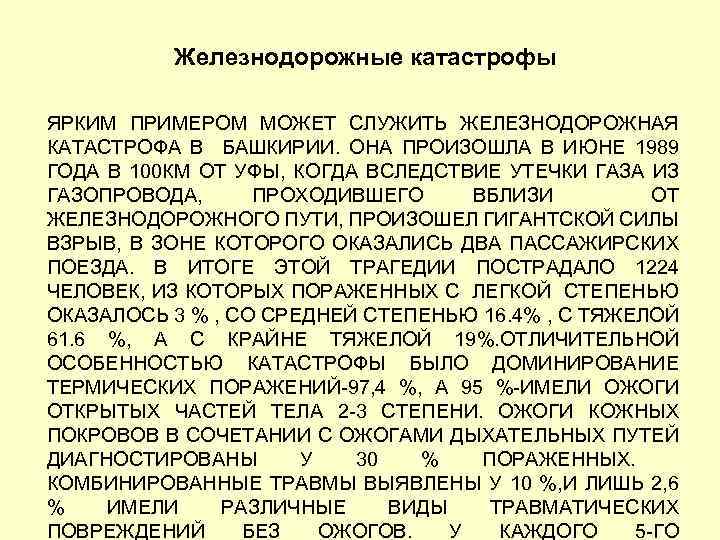 Железнодорожные катастрофы

ЯРКИМ ПРИМЕРОМ МОЖЕТ СЛУЖИТЬ ЖЕЛЕЗНОДОРОЖНАЯ КАТАСТРОФА В БАШКИРИИ. ОНА ПРОИЗОШЛА В ИЮНЕ 1989 ГОДА В 100КМ ОТ УФЫ, КОГДА ВСЛЕДСТВИЕ УТЕЧКИ ГАЗА ИЗ ГАЗОПРОВОДА, ПРОХОДИВШЕГО ВБЛИЗИ ОТ ЖЕЛЕЗНОДОРОЖНОГО ПУТИ, ПРОИЗОШЕЛ ГИГАНТСКОЙ СИЛЫ ВЗРЫВ, В ЗОНЕ КОТОРОГО ОКАЗАЛИСЬ ДВА ПАССАЖИРСКИХ ПОЕЗДА. В ИТОГЕ ЭТОЙ ТРАГЕДИИ ПОСТРАДАЛО 1224 ЧЕЛОВЕК, ИЗ КОТОРЫХ ПОРАЖЕННЫХ С ЛЕГКОЙ СТЕПЕНЬЮ ОКАЗАЛОСЬ 3 % , СО СРЕДНЕЙ СТЕПЕНЬЮ 16.4% , С ТЯЖЕЛОЙ 61.6 %, А С КРАЙНЕ ТЯЖЕЛОЙ 19%.ОТЛИЧИТЕЛЬНОЙ ОСОБЕННОСТЬЮ КАТАСТРОФЫ БЫЛО ДОМИНИРОВАНИЕ ТЕРМИЧЕСКИХ ПОРАЖЕНИЙ-97,4 %, А 95 %-ИМЕЛИ ОЖОГИ ОТКРЫТЫХ ЧАСТЕЙ ТЕЛА 2-3 СТЕПЕНИ. ОЖОГИ КОЖНЫХ ПОКРОВОВ В СОЧЕТАНИИ С ОЖОГАМИ ДЫХАТЕЛЬНЫХ ПУТЕЙ ДИАГНОСТИРОВАНЫ У 30 % ПОРАЖЕННЫХ. КОМБИНИРОВАННЫЕ ТРАВМЫ ВЫЯВЛЕНЫ У 10 %,И ЛИШЬ 2,6 % ИМЕЛИ РАЗЛИЧНЫЕ ВИДЫ ТРАВМАТИЧЕСКИХ ПОВРЕЖДЕНИЙ БЕЗ ОЖОГОВ. У КАЖДОГО 5-ГО